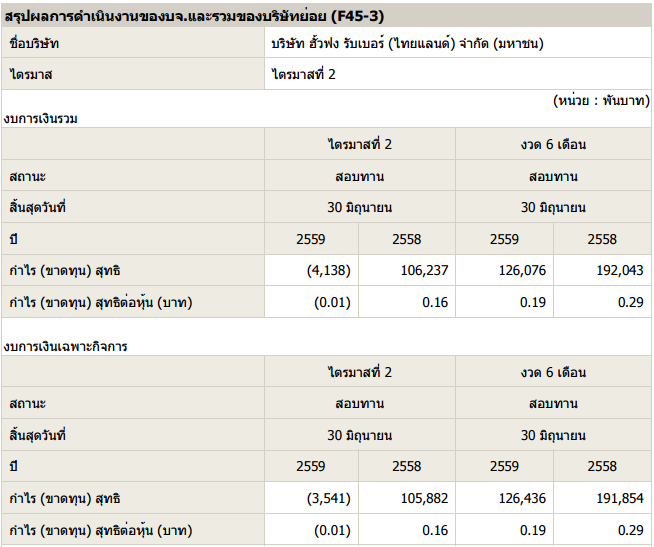 สรุปผลการดำเนินงานของบจ.และรวมของบริษัทย่อย (F45-3)

| ชื่อบริษัท | บริษัท ฮั้วฟง รับเบอร์ (ไทยแลนด์) จำกัด (มหาชน) |
|---|---|
| ไตรมาส | ไตรมาสที่ 2 |

(หน่วย : พันบาท)

งบการเงินรวม

| | ไตรมาสที่ 2 | | งวด 6 เดือน | |
|---|---|---|---|---|
| สถานะ | สอบทาน | | สอบทาน | |
| สิ้นสุดวันที่ | 30 มิถุนายน | | 30 มิถุนายน | |
| ปี | 2559 | 2558 | 2559 | 2558 |
| กำไร (ขาดทุน) สุทธิ | (4,138) | 106,237 | 126,076 | 192,043 |
| กำไร (ขาดทุน) สุทธิต่อหุ้น (บาท) | (0.01) | 0.16 | 0.19 | 0.29 |

งบการเงินเฉพาะกิจการ

| | ไตรมาสที่ 2 | | งวด 6 เดือน | |
|---|---|---|---|---|
| สถานะ | สอบทาน | | สอบทาน | |
| สิ้นสุดวันที่ | 30 มิถุนายน | | 30 มิถุนายน | |
| ปี | 2559 | 2558 | 2559 | 2558 |
| กำไร (ขาดทุน) สุทธิ | (3,541) | 105,882 | 126,436 | 191,854 |
| กำไร (ขาดทุน) สุทธิต่อหุ้น (บาท) | (0.01) | 0.16 | 0.19 | 0.29 |